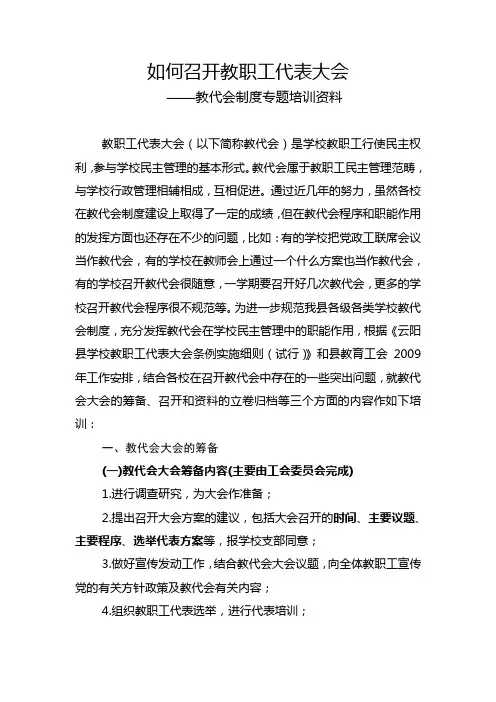 如何召开教职工代表大会

——教代会制度专题培训资料

教职工代表大会（以下简称教代会）是学校教职工行使民主权利，参与学校民主管理的基本形式。教代会属于教职工民主管理范畴，与学校行政管理相辅相成，互相促进。通过近几年的努力，虽然各校在教代会制度建设上取得了一定的成绩，但在教代会程序和职能作用的发挥方面也还存在不少的问题，比如：有的学校把党政工联席会议当作教代会，有的学校在教师会上通过一个什么方案也当作教代会，有的学校召开教代会很随意，一学期要召开好几次教代会，更多的学校召开教代会程序很不规范等。为进一步规范我县各级各类学校教代会制度，充分发挥教代会在学校民主管理中的职能作用，根据《云阳县学校教职工代表大会条例实施细则（试行）》和县教育工会 2009 年工作安排，结合各校在召开教代会中存在的一些突出问题，就教代会大会的筹备、召开和资料的立卷归档等三个方面的内容作如下培训：

一、教代会大会的筹备

(一)教代会大会筹备内容(主要由工会委员会完成)

1.进行调查研究，为大会作准备；

2.提出召开大会方案的建议，包括大会召开的时间、主要议题、主要程序、选举代表方案等，报学校支部同意；

3.做好宣传发动工作，结合教代会大会议题，向全体教职工宣传党的有关方针政策及教代会有关内容；

4.组织教职工代表选举，进行代表培训；